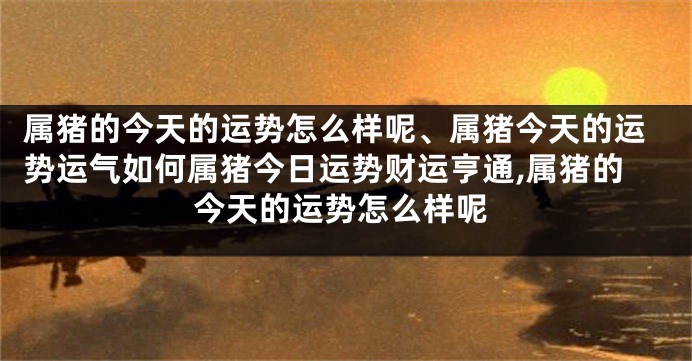 属猪的今天的运势怎么样呢、属猪今天的运势运气如何属猪今日运势财运亨通,属猪的今天的运势怎么样呢